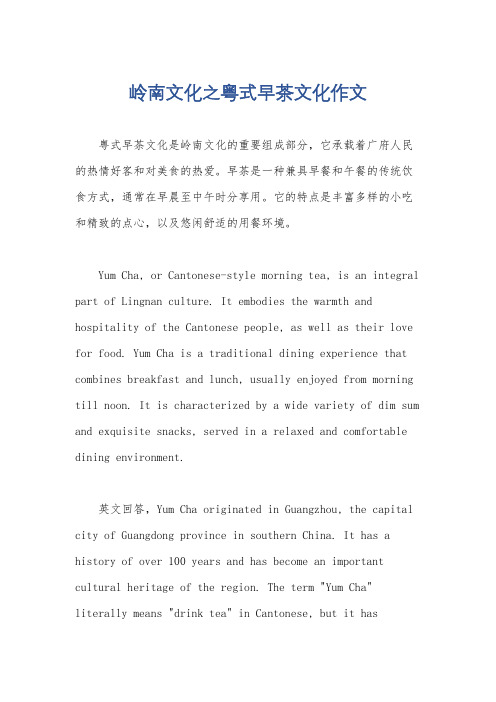 岭南文化之粤式早茶文化作文

粤式早茶文化是岭南文化的重要组成部分，它承载着广府人民的热情好客和对美食的热爱。早茶是一种兼具早餐和午餐的传统饮食方式，通常在早晨至中午时分享用。它的特点是丰富多样的小吃和精致的点心，以及悠闲舒适的用餐环境。

Yum Cha, or Cantonese-style morning tea, is an integral part of Lingnan culture. It embodies the warmth and hospitality of the Cantonese people, as well as their love for food. Yum Cha is a traditional dining experience that combines breakfast and lunch, usually enjoyed from morning till noon. It is characterized by a wide variety of dim sum and exquisite snacks, served in a relaxed and comfortable dining environment.

英文回答，Yum Cha originated in Guangzhou, the capital city of Guangdong province in southern China. It has a history of over 100 years and has become an important cultural heritage of the region. The term "Yum Cha" literally means "drink tea" in Cantonese, but it has